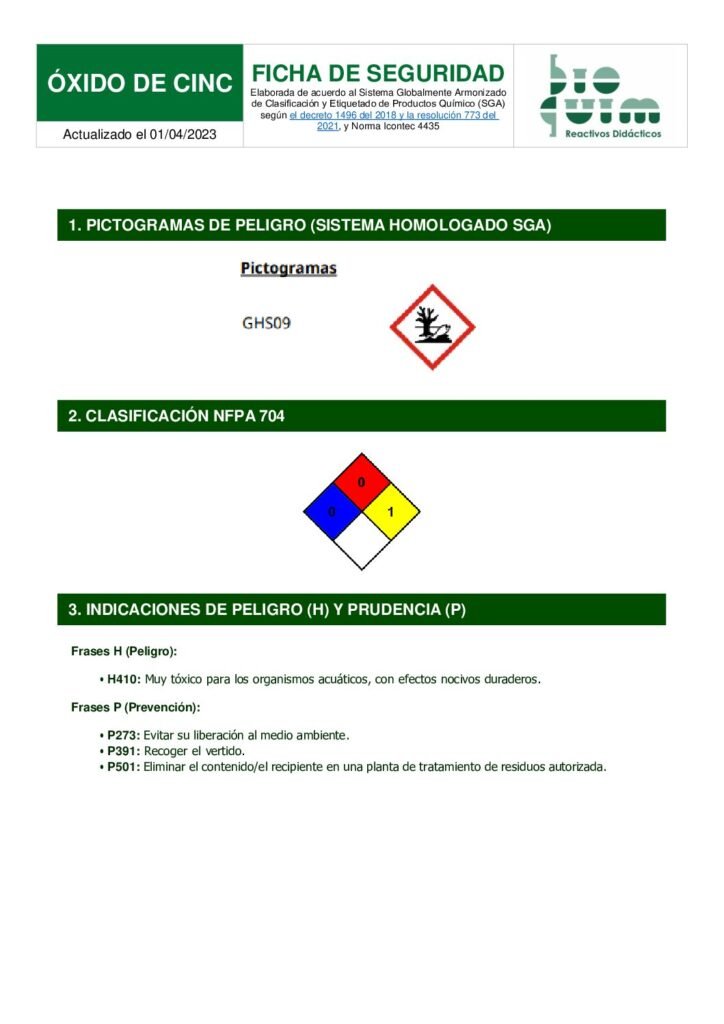 ÓXIDO DE CINC

Actualizado el 01/04/2023

FICHA DE SEGURIDAD

Elaborada de acuerdo al Sistema Globalmente Armonizado de Clasificación y Etiquetado de Productos Químico (SGA) según el decreto 1496 del 2018 y la resolución 773 del 2021, y Norma Icontec 4435

bio quim
Reactivos Didácticos

1. PICTOGRAMAS DE PELIGRO (SISTEMA HOMOLOGADO SGA)

Pictogramas

GHS09

2. CLASIFICACIÓN NFPA 704

0
0
1

3. INDICACIONES DE PELIGRO (H) Y PRUDENCIA (P)

Frases H (Peligro):

• H410: Muy tóxico para los organismos acuáticos, con efectos nocivos duraderos.

Frases P (Prevención):

• P273: Evitar su liberación al medio ambiente.
• P391: Recoger el vertido.
• P501: Eliminar el contenido/el recipiente en una planta de tratamiento de residuos autorizada.